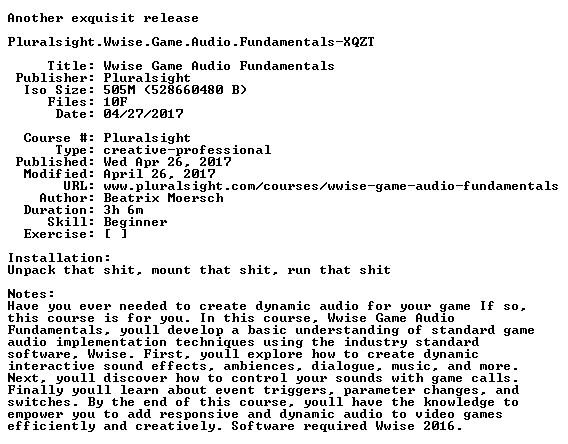 Another exquisit release

Pluralsight.Wwise.Game.Audio.Fundamentals-XQZT

Title: Wwise Game Audio Fundamentals
Publisher: Pluralsight
Iso Size: 505M (528660480 B)
Files: 10F
Date: 04/27/2017

Course #: Pluralsight
Type: creative-professional
Published: Wed Apr 26, 2017
Modified: April 26, 2017
URL: www.pluralsight.com/courses/wwise-game-audio-fundamentals
Author: Beatrix Moersch
Duration: 3h 6m
Skill: Beginner
Exercise: [ ]

Installation:
Unpack that shit, mount that shit, run that shit

Notes:
Have you ever needed to create dynamic audio for your game If so, this course is for you. In this course, Wwise Game Audio Fundamentals, youll develop a basic understanding of standard game audio implementation techniques using the industry standard software, Wwise. First, youll explore how to create dynamic interactive sound effects, ambiences, dialogue, music, and more. Next, youll discover how to control your sounds with game calls. Finally youll learn about event triggers, parameter changes, and switches. By the end of this course, youll have the knowledge to empower you to add responsive and dynamic audio to video games efficiently and creatively. Software required Wwise 2016.